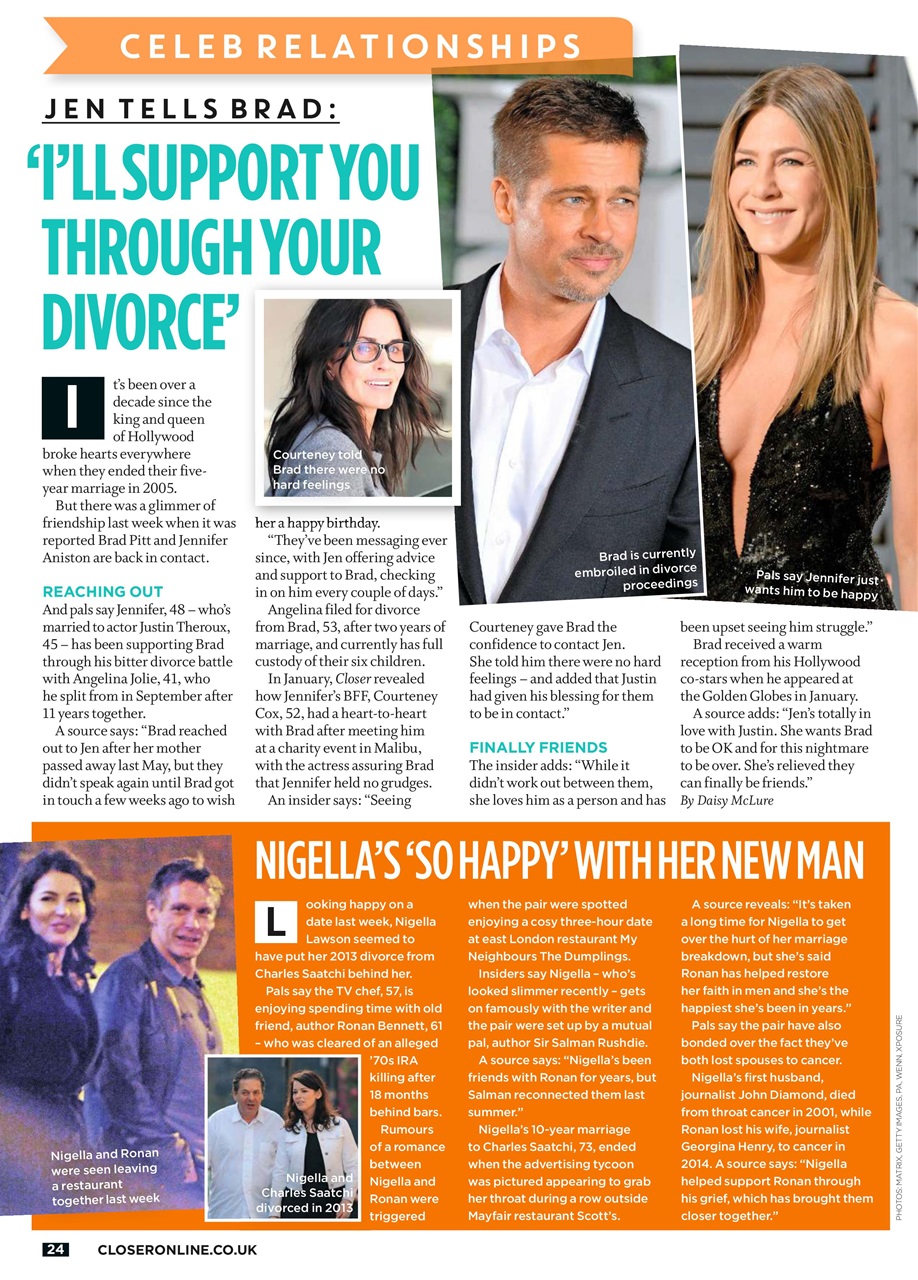 CELEB RELATIONSHIPS

JEN TELLS BRAD:

'I'LL SUPPORT YOU THROUGH YOUR DIVORCE'

It's been over a decade since the king and queen of Hollywood broke hearts everywhere when they ended their five-year marriage in 2005.

But there was a glimmer of friendship last week when it was reported Brad Pitt and Jennifer Aniston are back in contact.

REACHING OUT

And pals say Jennifer, 48 – who's married to actor Justin Theroux, 45 – has been supporting Brad through his bitter divorce battle with Angelina Jolie, 41, who he split from in September after 11 years together.

A source says: "Brad reached out to Jen after her mother passed away last May, but they didn't speak again until Brad got in touch a few weeks ago to wish her a happy birthday.

"They've been messaging ever since, with Jen offering advice and support to Brad, checking in on him every couple of days."

Angelina filed for divorce from Brad, 53, after two years of marriage, and currently has full custody of their six children.

In January, Closer revealed how Jennifer's BFF, Courteney Cox, 52, had a heart-to-heart with Brad after meeting him at a charity event in Malibu, with the actress assuring Brad that Jennifer held no grudges.

An insider says: "Seeing Courteney gave Brad the confidence to contact Jen. She told him there were no hard feelings – and added that Justin had given his blessing for them to be in contact."

FINALLY FRIENDS

The insider adds: "While it didn't work out between them, she loves him as a person and has been upset seeing him struggle."

Brad received a warm reception from his Hollywood co-stars when he appeared at the Golden Globes in January.

A source adds: "Jen's totally in love with Justin. She wants Brad to be OK and for this nightmare to be over. She's relieved they can finally be friends."

By Daisy McLure

Courteney told Brad there were no hard feelings

Brad is currently embroiled in divorce proceedings

Pals say Jennifer just wants him to be happy

NIGELLA'S 'SO HAPPY' WITH HER NEW MAN

Looking happy on a date last week, Nigella Lawson seemed to have put her 2013 divorce from Charles Saatchi behind her.

Pals say the TV chef, 57, is enjoying spending time with old friend, author Ronan Bennett, 61 – who was cleared of an alleged '70s IRA killing after 18 months behind bars.

Rumours of a romance between Nigella and Ronan were triggered when the pair were spotted enjoying a cosy three-hour date at east London restaurant My Neighbours The Dumplings.

Insiders say Nigella – who's looked slimmer recently – gets on famously with the writer and the pair were set up by a mutual pal, author Sir Salman Rushdie.

A source says: "Nigella's been friends with Ronan for years, but Salman reconnected them last summer."

Nigella's 10-year marriage to Charles Saatchi, 73, ended when the advertising tycoon was pictured appearing to grab her throat during a row outside Mayfair restaurant Scott's.

A source reveals: "It's taken a long time for Nigella to get over the hurt of her marriage breakdown, but she's said Ronan has helped restore her faith in men and she's the happiest she's been in years."

Pals say the pair have also bonded over the fact they've both lost spouses to cancer.

Nigella's first husband, journalist John Diamond, died from throat cancer in 2001, while Ronan lost his wife, journalist Georgina Henry, to cancer in 2014. A source says: "Nigella helped support Ronan through his grief, which has brought them closer together."

Nigella and Ronan were seen leaving a restaurant together last week

Nigella and Charles Saatchi divorced in 2013

PHOTOS: MATRIX, GETTY IMAGES, PA, WENN, XPOSURE

24 CLOSERONLINE.CO.UK